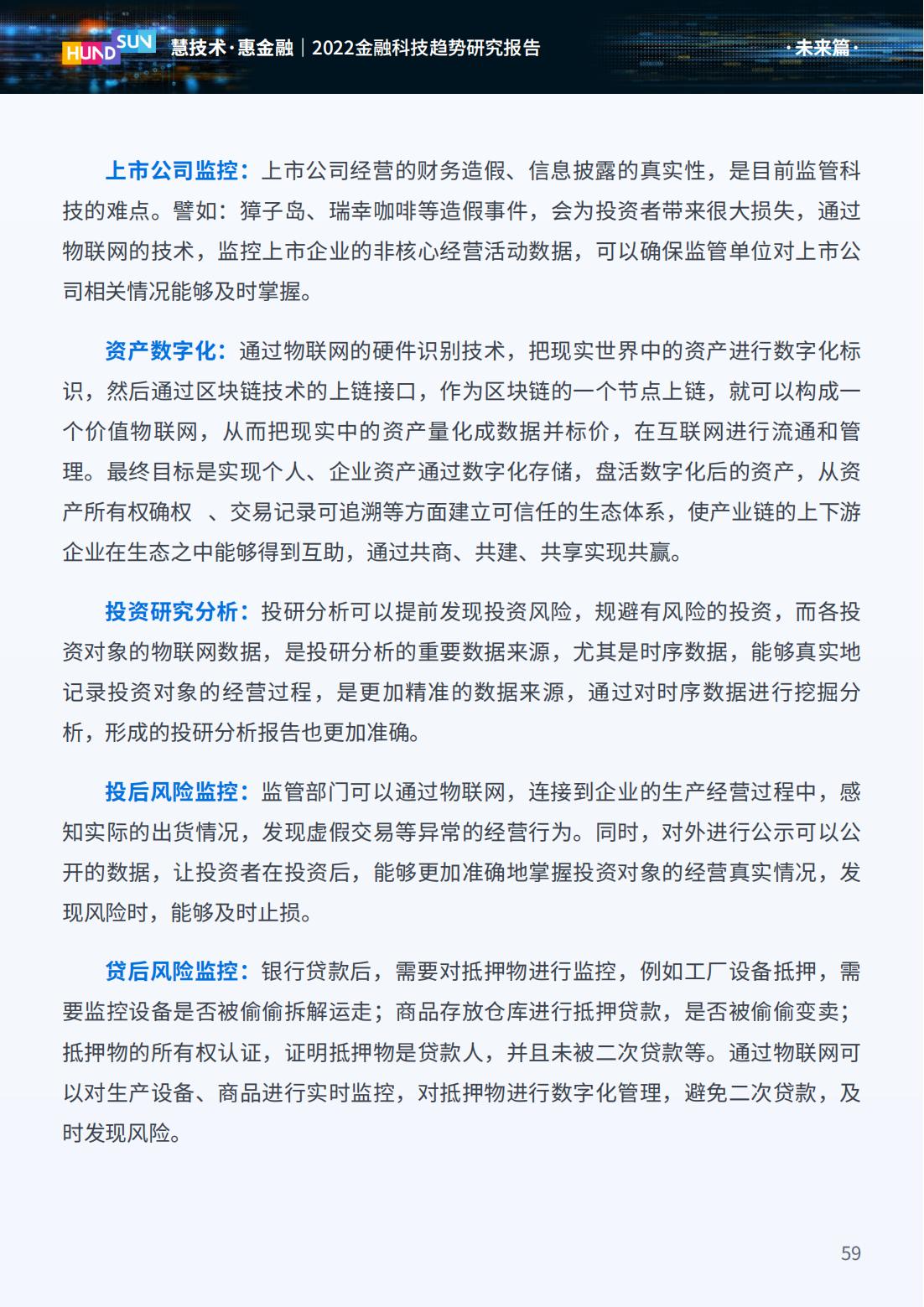 HUNDSUN 慧技术·惠金融｜2022金融科技趋势研究报告 ·未来篇·

上市公司监控：上市公司经营的财务造假、信息披露的真实性，是目前监管科技的难点。譬如：獐子岛、瑞幸咖啡等造假事件，会为投资者带来很大损失，通过物联网的技术，监控上市企业的非核心经营活动数据，可以确保监管单位对上市公司相关情况能够及时掌握。

资产数字化：通过物联网的硬件识别技术，把现实世界中的资产进行数字化标识，然后通过区块链技术的上链接口，作为区块链的一个节点上链，就可以构成一个价值物联网，从而把现实中的资产量化成数据并标价，在互联网进行流通和管理。最终目标是实现个人、企业资产通过数字化存储，盘活数字化后的资产，从资产所有权确权 、交易记录可追溯等方面建立可信任的生态体系，使产业链的上下游企业在生态之中能够得到互助，通过共商、共建、共享实现共赢。

投资研究分析：投研分析可以提前发现投资风险，规避有风险的投资，而各投资对象的物联网数据，是投研分析的重要数据来源，尤其是时序数据，能够真实地记录投资对象的经营过程，是更加精准的数据来源，通过对时序数据进行挖掘分析，形成的投研分析报告也更加准确。

投后风险监控：监管部门可以通过物联网，连接到企业的生产经营过程中，感知实际的出货情况，发现虚假交易等异常的经营行为。同时，对外进行公示可以公开的数据，让投资者在投资后，能够更加准确地掌握投资对象的经营真实情况，发现风险时，能够及时止损。

贷后风险监控：银行贷款后，需要对抵押物进行监控，例如工厂设备抵押，需要监控设备是否被偷偷拆解运走；商品存放仓库进行抵押贷款，是否被偷偷变卖；抵押物的所有权认证，证明抵押物是贷款人，并且未被二次贷款等。通过物联网可以对生产设备、商品进行实时监控，对抵押物进行数字化管理，避免二次贷款，及时发现风险。

59